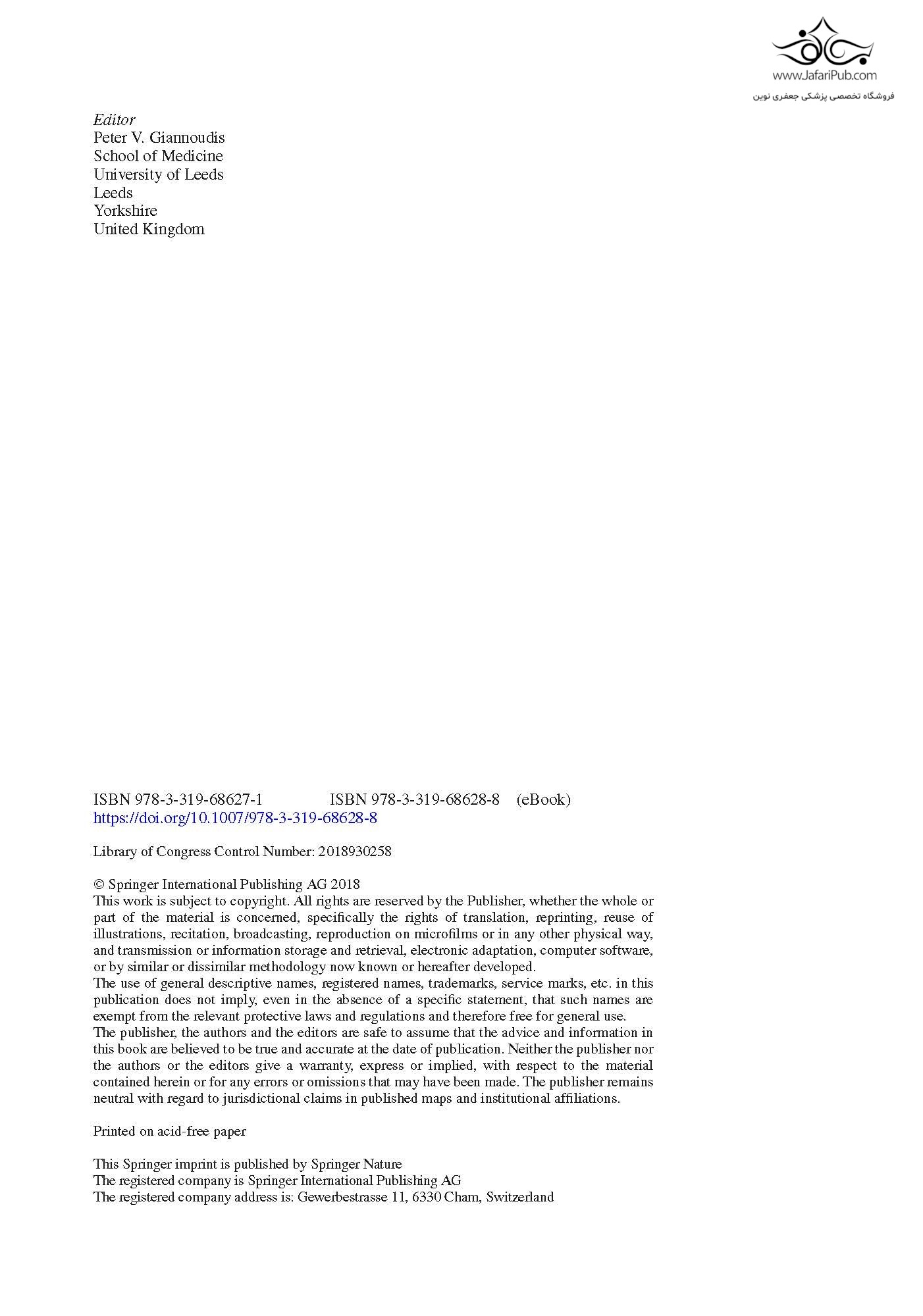 www.JafariPub.com
فروشگاه تخصصی پزشکی جعفری نوین

Editor
Peter V. Giannoudis
School of Medicine
University of Leeds
Leeds
Yorkshire
United Kingdom

ISBN 978-3-319-68627-1 ISBN 978-3-319-68628-8 (eBook)
https://doi.org/10.1007/978-3-319-68628-8

Library of Congress Control Number: 2018930258

© Springer International Publishing AG 2018
This work is subject to copyright. All rights are reserved by the Publisher, whether the whole or part of the material is concerned, specifically the rights of translation, reprinting, reuse of illustrations, recitation, broadcasting, reproduction on microfilms or in any other physical way, and transmission or information storage and retrieval, electronic adaptation, computer software, or by similar or dissimilar methodology now known or hereafter developed.
The use of general descriptive names, registered names, trademarks, service marks, etc. in this publication does not imply, even in the absence of a specific statement, that such names are exempt from the relevant protective laws and regulations and therefore free for general use.
The publisher, the authors and the editors are safe to assume that the advice and information in this book are believed to be true and accurate at the date of publication. Neither the publisher nor the authors or the editors give a warranty, express or implied, with respect to the material contained herein or for any errors or omissions that may have been made. The publisher remains neutral with regard to jurisdictional claims in published maps and institutional affiliations.

Printed on acid-free paper

This Springer imprint is published by Springer Nature
The registered company is Springer International Publishing AG
The registered company address is: Gewerbestrasse 11, 6330 Cham, Switzerland